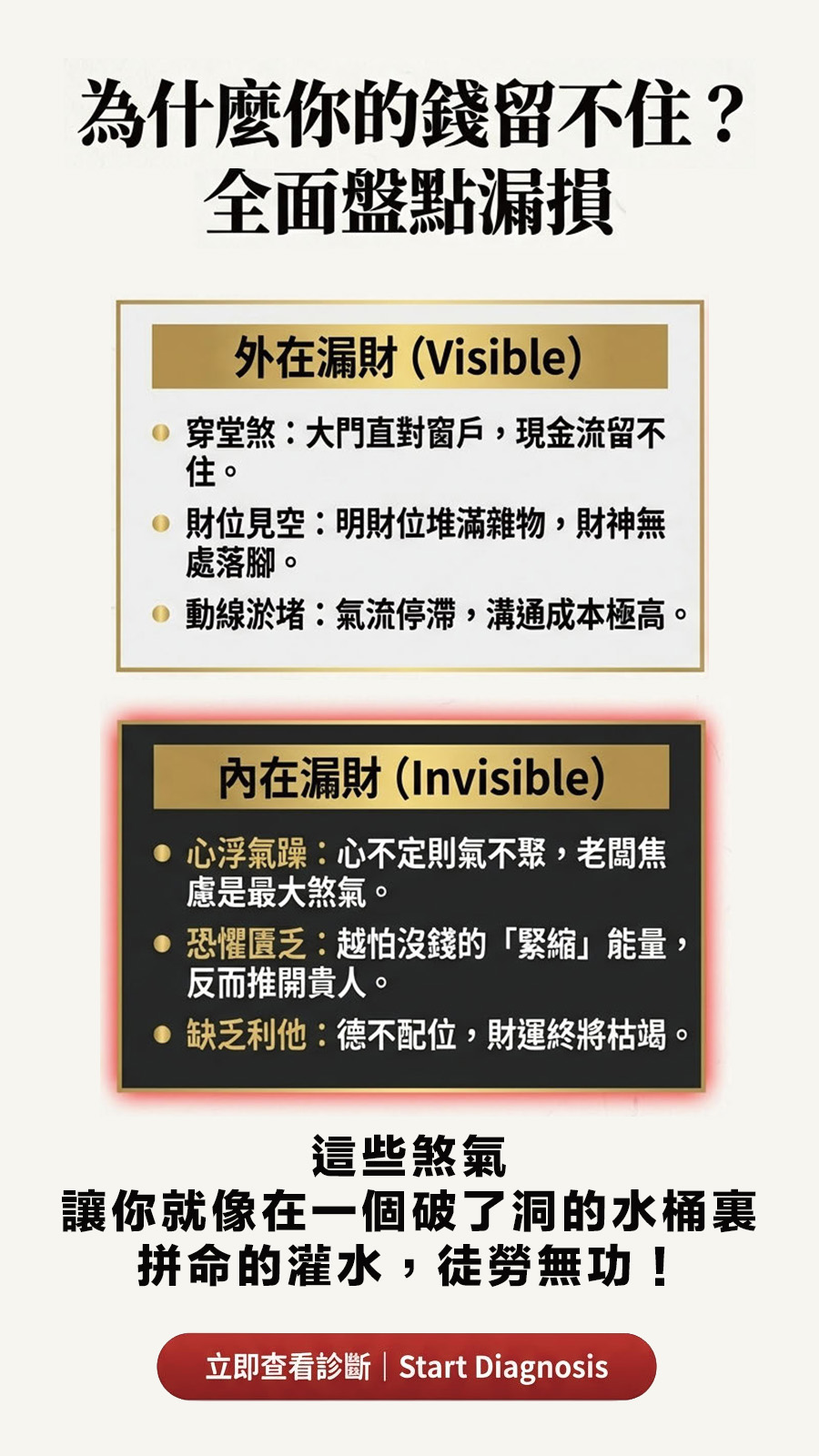 為什麼你的錢留不住？
全面盤點漏損

外在漏財 (Visible)

• 穿堂煞：大門直對窗戶，現金流留不住。
• 財位見空：明財位堆滿雜物，財神無處落腳。
• 動線淤堵：氣流停滯，溝通成本極高。

內在漏財 (Invisible)

• 心浮氣躁：心不定則氣不聚，老闆焦慮是最大煞氣。
• 恐懼匱乏：越怕沒錢的「緊縮」能量，反而推開貴人。
• 缺乏利他：德不配位，財運終將枯竭。

這些煞氣
讓你就像在一個破了洞的水桶裏
拼命的灌水，徒勞無功！

立即查看診斷 | Start Diagnosis